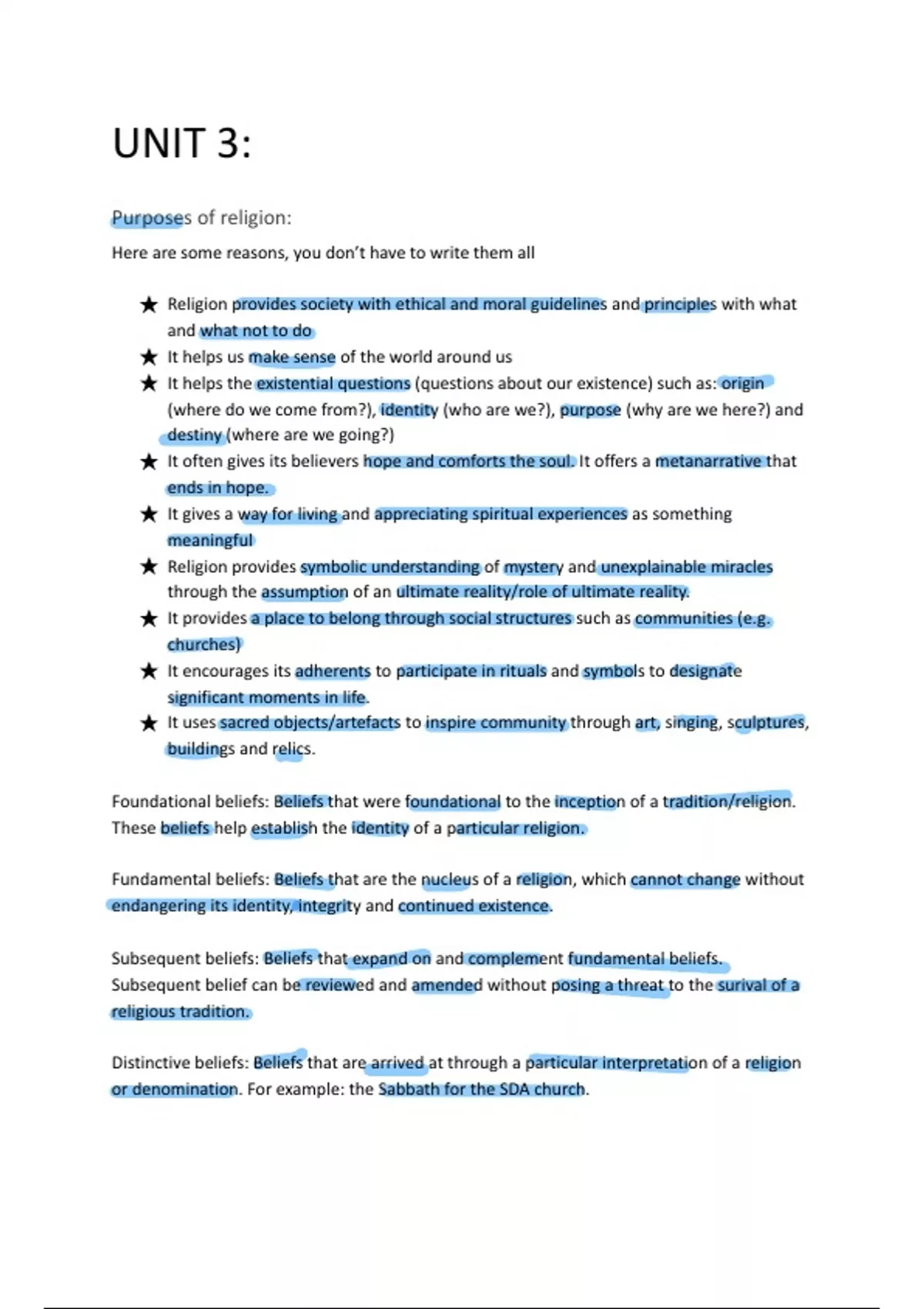 UNIT 3:

Purposes of religion:

Here are some reasons, you don't have to write them all

★ Religion provides society with ethical and moral guidelines and principles with what and what not to do
★ It helps us make sense of the world around us
★ It helps the existential questions (questions about our existence) such as: origin (where do we come from?), identity (who are we?), purpose (why are we here?) and destiny (where are we going?)
★ It often gives its believers hope and comforts the soul. It offers a metanarrative that ends in hope.
★ It gives a way for living and appreciating spiritual experiences as something meaningful
★ Religion provides symbolic understanding of mystery and unexplainable miracles through the assumption of an ultimate reality/role of ultimate reality.
★ It provides a place to belong through social structures such as communities (e.g. churches)
★ It encourages its adherents to participate in rituals and symbols to designate significant moments in life.
★ It uses sacred objects/artefacts to inspire community through art, singing, sculptures, buildings and relics.

Foundational beliefs: Beliefs that were foundational to the inception of a tradition/religion. These beliefs help establish the identity of a particular religion.

Fundamental beliefs: Beliefs that are the nucleus of a religion, which cannot change without endangering its identity, integrity and continued existence.

Subsequent beliefs: Beliefs that expand on and complement fundamental beliefs. Subsequent belief can be reviewed and amended without posing a threat to the surival of a religious tradition.

Distinctive beliefs: Beliefs that are arrived at through a particular interpretation of a religion or denomination. For example: the Sabbath for the SDA church.